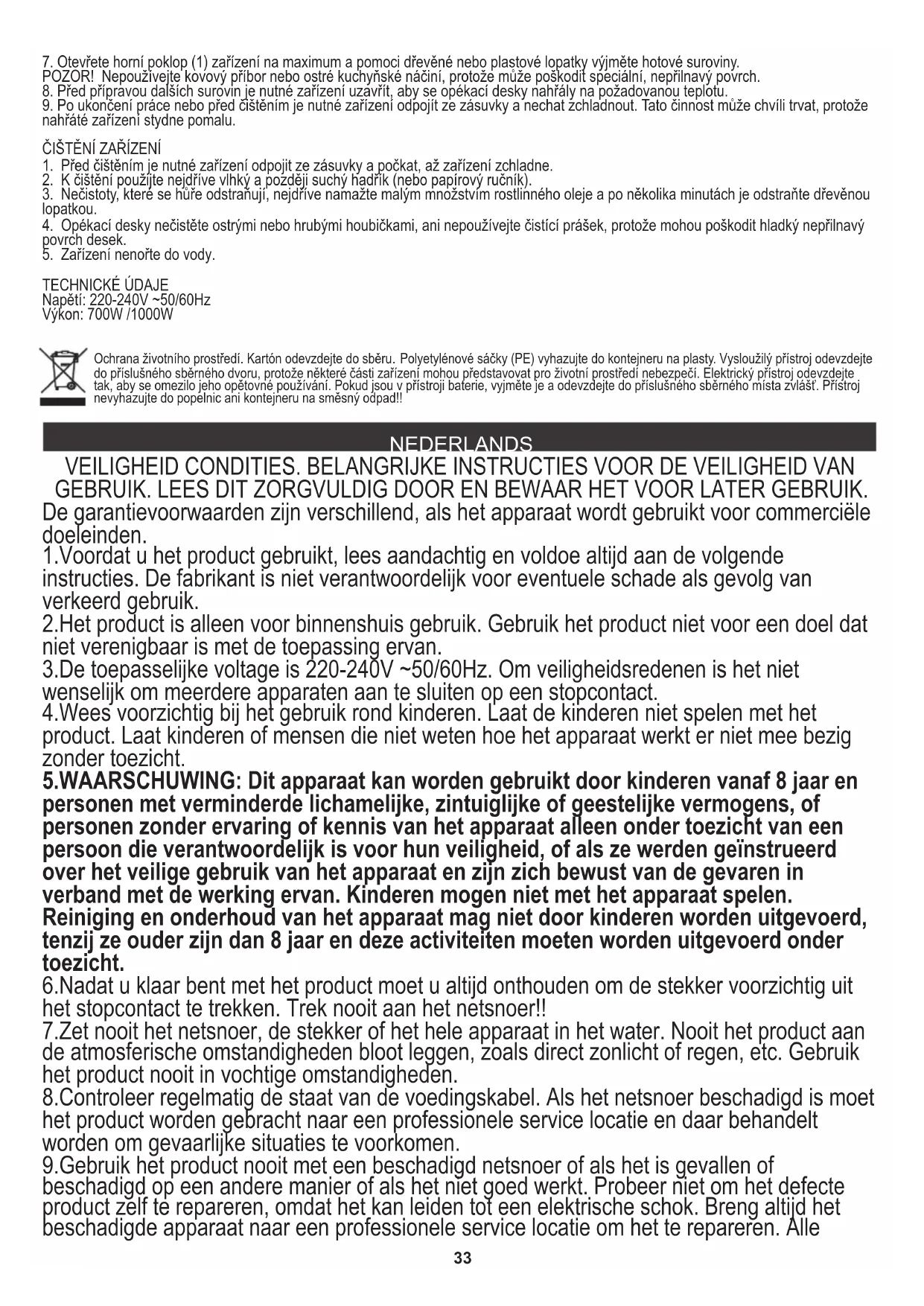 7. Otevřete horní poklop (1) zařízení na maximum a pomocí dřevěné nebo plastové lopatky výjměte hotové suroviny.
POZOR! Nepoužívejte kovový příbor nebo ostré kuchyňské náčiní, protože může poškodit speciální, nepřilnavý povrch.
8. Před přípravou dalších surovin je nutné zařízení uzavřít, aby se opékací desky nahřály na požadovanou teplotu.
9. Po ukončení práce nebo před čištěním je nutné zařízení odpojit ze zásuvky a nechat zchladnout. Tato činnost může chvíli trvat, protože nahřáté zařízení stydne pomalu.

ČIŠTĚNÍ ZAŘÍZENÍ
1. Před čištěním je nutné zařízení odpojit ze zásuvky a počkat, až zařízení zchladne.
2. K čištění použijte nejdříve vlhký a později suchý hadřík (nebo papírový ručník).
3. Nečistoty, které se hůře odstraňují, nejdříve namažte malým množstvím rostlinného oleje a po několika minutách je odstraňte dřevěnou lopatkou.
4. Opékací desky nečistěte ostrými nebo hrubými houbičkami, ani nepoužívejte čistící prášek, protože mohou poškodit hladký nepřilnavý povrch desek.
5. Zařízení nenořte do vody.

TECHNICKÉ ÚDAJE
Napětí: 220-240V ~50/60Hz
Výkon: 700W /1000W

Ochrana životního prostředí. Kartón odevzdejte do sběru. Polyetylénové sáčky (PE) vyhazujte do kontejneru na plasty. Vysloužilý přístroj odevzdejte do příslušného sběrného dvoru, protože některé části zařízení mohou představovat pro životní prostředí nebezpečí. Elektrický přístroj odevzdejte tak, aby se omezilo jeho opětovné používání. Pokud jsou v přístroji baterie, vyjměte je a odevzdejte do příslušného sběrného místa zvlášť. Přístroj nevyhazujte do popelnic ani kontejneru na směsný odpad!!

NEDERLANDS
VEILIGHEID CONDITIES. BELANGRIJKE INSTRUCTIES VOOR DE VEILIGHEID VAN GEBRUIK. LEES DIT ZORGVULDIG DOOR EN BEWAAR HET VOOR LATER GEBRUIK.
De garantievoorwaarden zijn verschillend, als het apparaat wordt gebruikt voor commerciële doeleinden.
1.Voordat u het product gebruikt, lees aandachtig en voldoe altijd aan de volgende instructies. De fabrikant is niet verantwoordelijk voor eventuele schade als gevolg van verkeerd gebruik.
2.Het product is alleen voor binnenshuis gebruik. Gebruik het product niet voor een doel dat niet verenigbaar is met de toepassing ervan.
3.De toepasselijke voltage is 220-240V ~50/60Hz. Om veiligheidsredenen is het niet wenselijk om meerdere apparaten aan te sluiten op een stopcontact.
4.Wees voorzichtig bij het gebruik rond kinderen. Laat de kinderen niet spelen met het product. Laat kinderen of mensen die niet weten hoe het apparaat werkt er niet mee bezig zonder toezicht.
5.WAARSCHUWING: Dit apparaat kan worden gebruikt door kinderen vanaf 8 jaar en personen met verminderde lichamelijke, zintuiglijke of geestelijke vermogens, of personen zonder ervaring of kennis van het apparaat alleen onder toezicht van een persoon die verantwoordelijk is voor hun veiligheid, of als ze werden geïnstrueerd over het veilige gebruik van het apparaat en zijn zich bewust van de gevaren in verband met de werking ervan. Kinderen mogen niet met het apparaat spelen. Reiniging en onderhoud van het apparaat mag niet door kinderen worden uitgevoerd, tenzij ze ouder zijn dan 8 jaar en deze activiteiten moeten worden uitgevoerd onder toezicht.
6.Nadat u klaar bent met het product moet u altijd onthouden om de stekker voorzichtig uit het stopcontact te trekken. Trek nooit aan het netsnoer!!
7.Zet nooit het netsnoer, de stekker of het hele apparaat in het water. Nooit het product aan de atmosferische omstandigheden bloot leggen, zoals direct zonlicht of regen, etc. Gebruik het product nooit in vochtige omstandigheden.
8.Controleer regelmatig de staat van de voedingskabel. Als het netsnoer beschadigd is moet het product worden gebracht naar een professionele service locatie en daar behandelt worden om gevaarlijke situaties te voorkomen.
9.Gebruik het product nooit met een beschadigd netsnoer of als het is gevallen of beschadigd op een andere manier of als het niet goed werkt. Probeer niet om het defecte product zelf te repareren, omdat het kan leiden tot een elektrische schok. Breng altijd het beschadigde apparaat naar een professionele service locatie om het te repareren. Alle

33